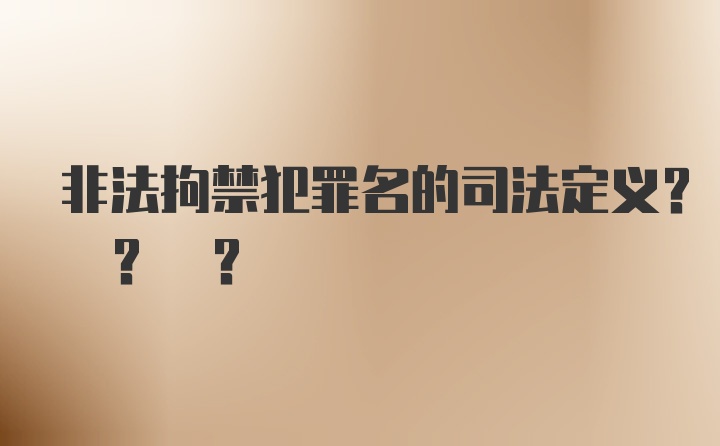 非法拘禁犯罪名的司法定义?
? ?